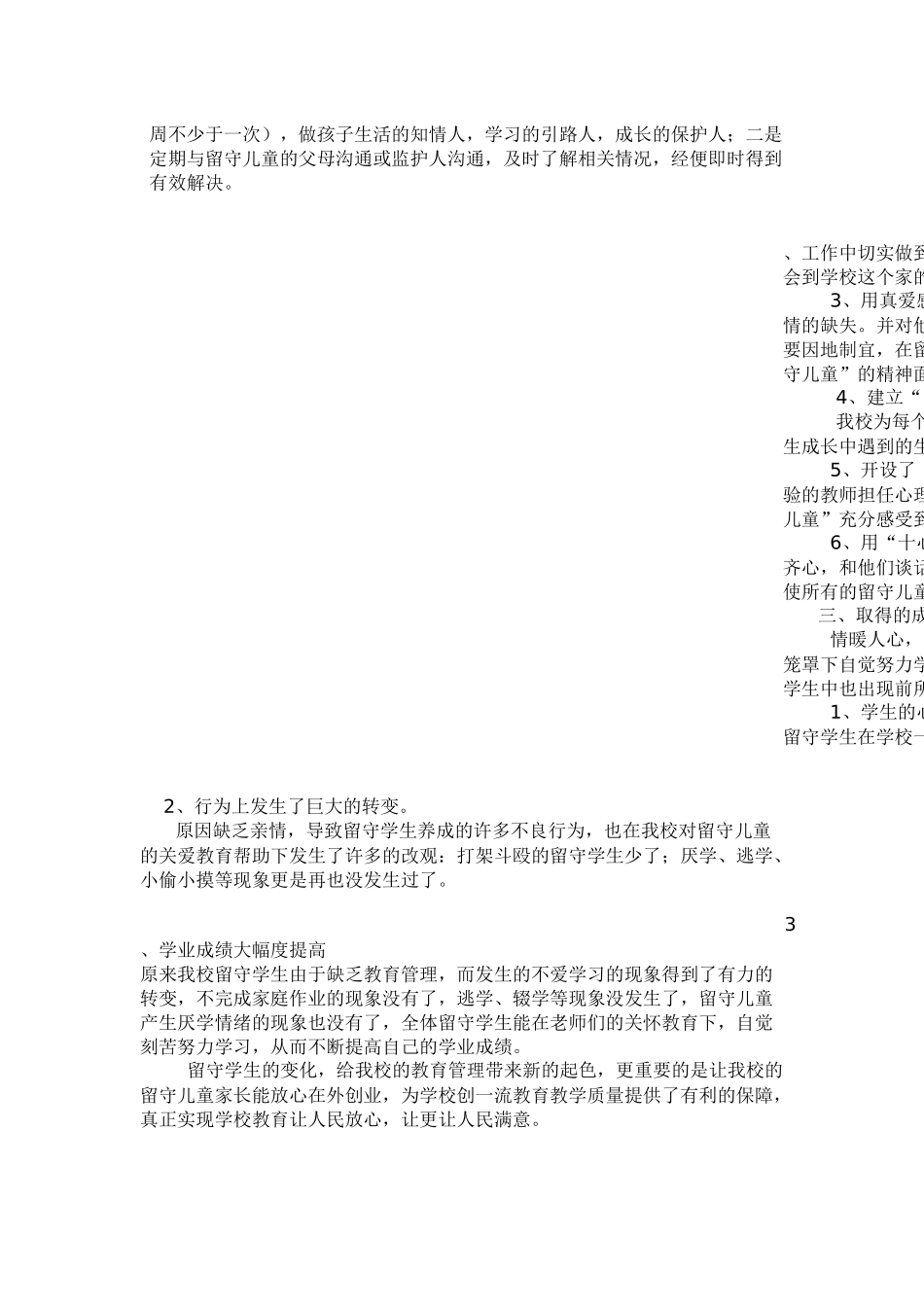 周不少于一次），做孩子生活的知情人，学习的引路人，成长的保护人；二是定期与留守儿童的父母沟通或监护人沟通，及时了解相关情况，经便即时得到有效解决。

、工作中切实做到
会到学校这个家的
3、用真爱感
情的缺失。并对他
要因地制宜，在留
守儿童”的精神面
4、建立“
我校为每个
生成长中遇到的生
5、开设了
验的教师担任心理
儿童”充分感受到
6、用“十心
齐心，和他们谈话
使所有的留守儿童
三、取得的成
情暖人心，
笼罩下自觉努力学
学生中也出现前所
1、学生的心
留守学生在学校一

2、行为上发生了巨大的转变。

原因缺乏亲情，导致留守学生养成的许多不良行为，也在我校对留守儿童的关爱教育帮助下发生了许多的改观：打架斗殴的留守学生少了；厌学、逃学、小偷小摸等现象更是再也没发生过了。

3

、学业成绩大幅度提高
原来我校留守学生由于缺乏教育管理，而发生的不爱学习的现象得到了有力的转变，不完成家庭作业的现象没有了，逃学、辍学等现象没发生了，留守儿童产生厌学情绪的现象也没有了，全体留守学生能在老师们的关怀教育下，自觉刻苦努力学习，从而不断提高自己的学业成绩。

留守学生的变化，给我校的教育管理带来新的起色，更重要的是让我校的留守儿童家长能放心在外创业，为学校创一流教育教学质量提供了有利的保障，真正实现学校教育让人民放心，让更让人民满意。